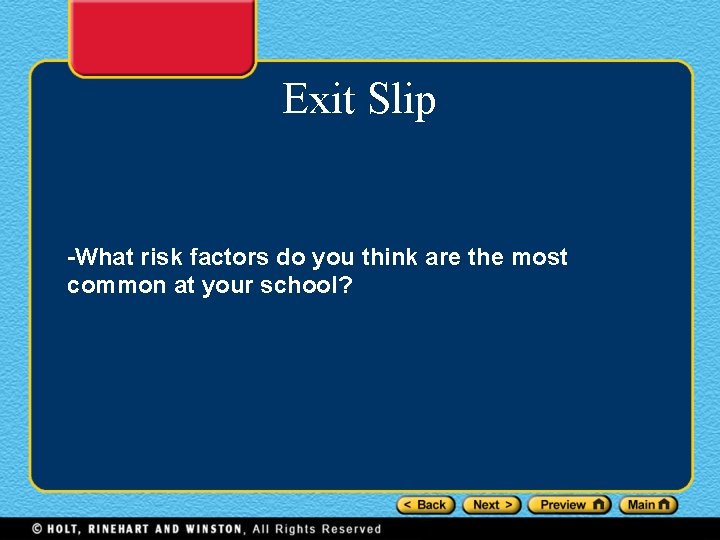 Exit Slip

-What risk factors do you think are the most common at your school?

< Back Next > Preview Main

© HOLT, RINEHART AND WINSTON, All Rights Reserved